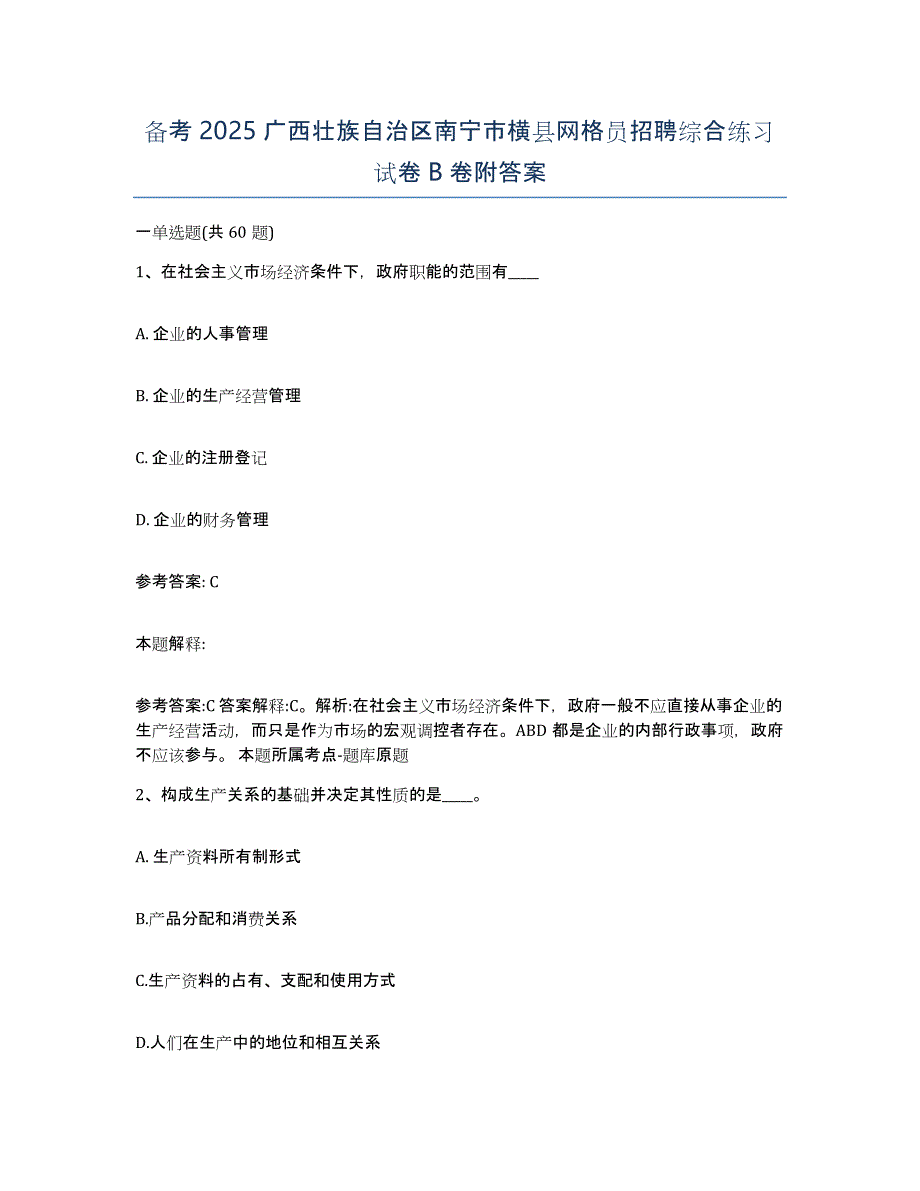 备考 2025 广西壮族自治区南宁市横县网格员招聘综合练习试卷 B 卷附答案

一单选题(共 60 题)

1、在社会主义市场经济条件下，政府职能的范围有____

A. 企业的人事管理

B. 企业的生产经营管理

C. 企业的注册登记

D. 企业的财务管理

参考答案: C

本题解释:

参考答案:C 答案解释:C。解析:在社会主义市场经济条件下，政府一般不应直接从事企业的生产经营活动，而只是作为市场的宏观调控者存在。ABD 都是企业的内部行政事项，政府不应该参与。 本题所属考点-题库原题

2、构成生产关系的基础并决定其性质的是____。

A. 生产资料所有制形式

B.产品分配和消费关系

C.生产资料的占有、支配和使用方式

D.人们在生产中的地位和相互关系